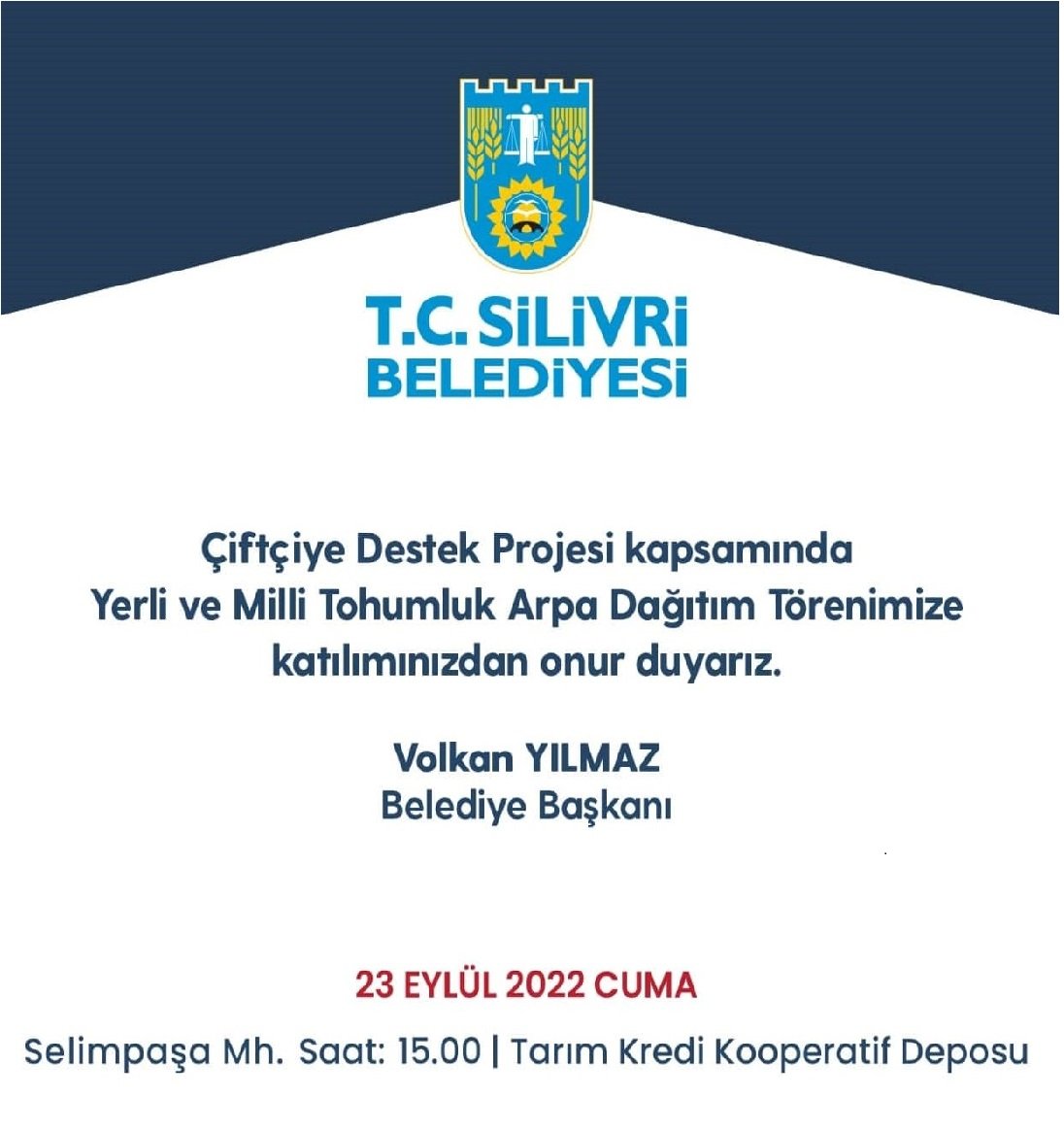 T.C. SİLİVRİ BELEDİYESİ

Çiftçiye Destek Projesi kapsamında Yerli ve Milli Tohumluk Arpa Dağıtım Törenimize katılımınızdan onur duyarız.

Volkan YILMAZ
Belediye Başkanı

23 EYLÜL 2022 CUMA

Selimpaşa Mh. Saat: 15.00 | Tarım Kredi Kooperatif Deposu